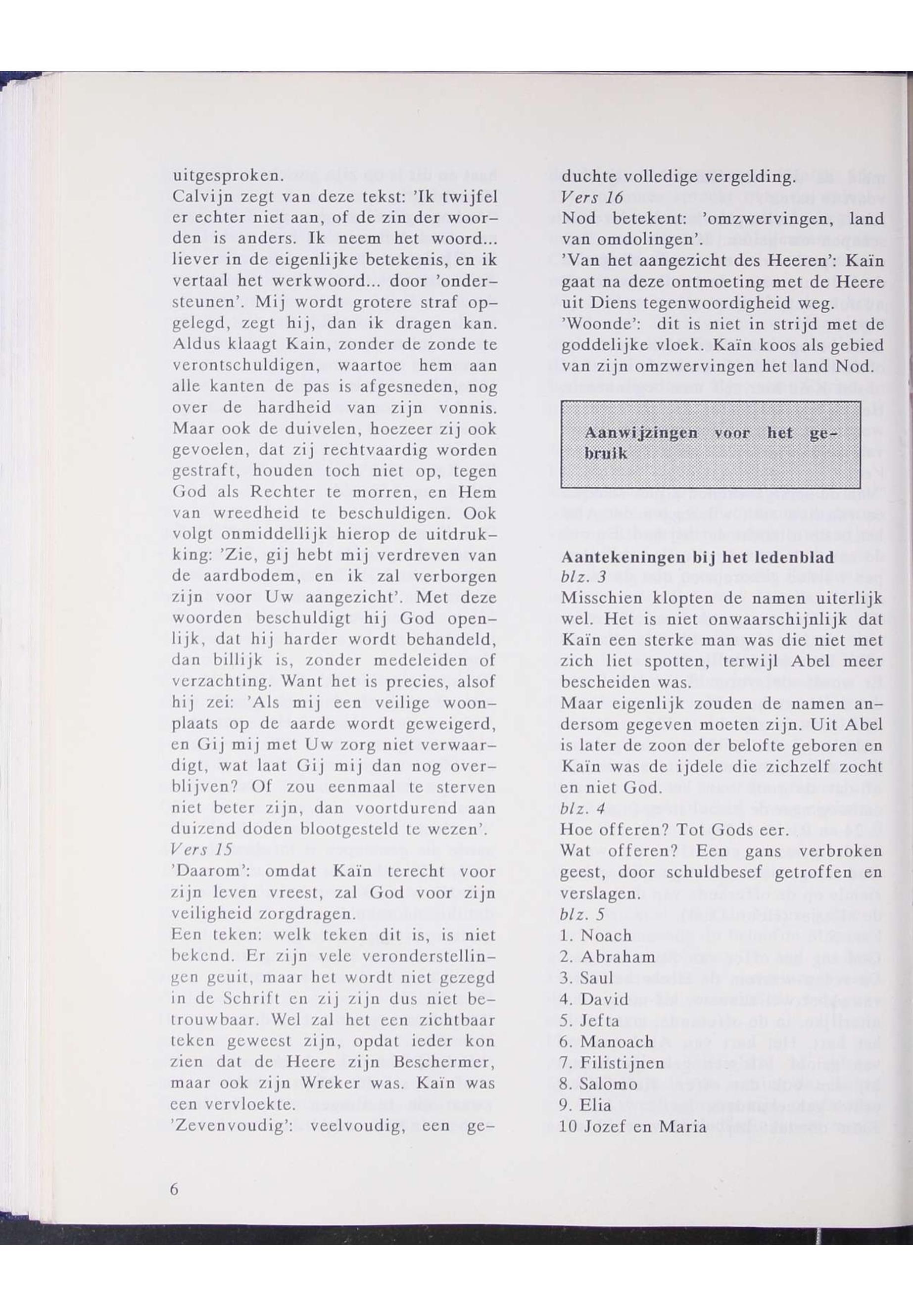 uitgesproken.
Calvijn zegt van deze tekst: 'Ik twijfel er echter niet aan, of de zin der woorden is anders. Ik neem het woord... liever in de eigenlijke betekenis, en ik vertaal het werkwoord... door 'ondersteunen'. Mij wordt grotere straf opgelegd, zegt hij, dan ik dragen kan. Aldus klaagt Kain, zonder de zonde te verontschuldigen, waartoe hem aan alle kanten de pas is afgesneden, nog over de hardheid van zijn vonnis. Maar ook de duivelen, hoezeer zij ook gevoelen, dat zij rechtvaardig worden gestraft, houden toch niet op, tegen God als Rechter te morren, en Hem van wreedheid te beschuldigen. Ook volgt onmiddellijk hierop de uitdrukking: 'Zie, gij hebt mij verdreven van de aardbodem, en ik zal verborgen zijn voor Uw aangezicht'. Met deze woorden beschuldigt hij God openlijk, dat hij harder wordt behandeld, dan billijk is, zonder medeleiden of verzachting. Want het is precies, alsof hij zei: 'Als mij een veilige woonplaats op de aarde wordt geweigerd, en Gij mij met Uw zorg niet verwaardigt, wat laat Gij mij dan nog overblijven? Of zou eenmaal te sterven niet beter zijn, dan voortdurend aan duizend doden blootgesteld te wezen'.
Vers 15
'Daarom': omdat Kaïn terecht voor zijn leven vreest, zal God voor zijn veiligheid zorgdragen.
Een teken: welk teken dit is, is niet bekend. Er zijn vele veronderstellingen geuit, maar het wordt niet gezegd in de Schrift en zij zijn dus niet betrouwbaar. Wel zal het een zichtbaar teken geweest zijn, opdat ieder kon zien dat de Heere zijn Beschermer, maar ook zijn Wreker was. Kaïn was een vervloekte.
'Zevenvoudig': veelvoudig, een geduchte volledige vergelding.
Vers 16
Nod betekent: 'omzwervingen, land van omdolingen'.
'Van het aangezicht des Heeren': Kaïn gaat na deze ontmoeting met de Heere uit Diens tegenwoordigheid weg.
'Woonde': dit is niet in strijd met de goddelijke vloek. Kaïn koos als gebied van zijn omzwervingen het land Nod.

Aanwijzingen voor het gebruik

Aantekeningen bij het ledenblad
blz. 3
Misschien klopten de namen uiterlijk wel. Het is niet onwaarschijnlijk dat Kaïn een sterke man was die niet met zich liet spotten, terwijl Abel meer bescheiden was.
Maar eigenlijk zouden de namen andersom gegeven moeten zijn. Uit Abel is later de zoon der belofte geboren en Kaïn was de ijdele die zichzelf zocht en niet God.
blz. 4
Hoe offeren? Tot Gods eer.
Wat offeren? Een gans verbroken geest, door schuldbesef getroffen en verslagen.
blz. 5
1. Noach
2. Abraham
3. Saul
4. David
5. Jefta
6. Manoach
7. Filistijnen
8. Salomo
9. Elia
10 Jozef en Maria

6